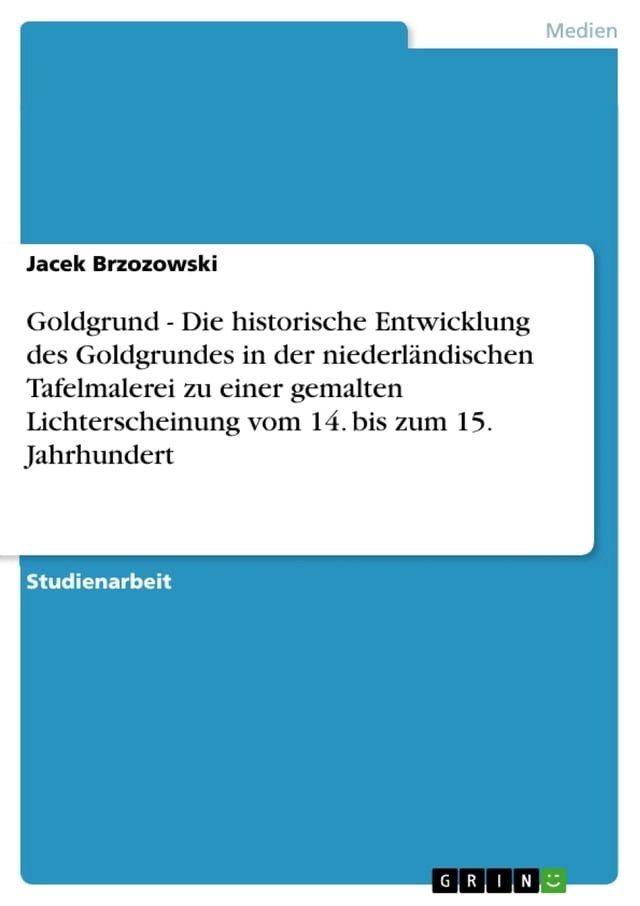 Medien

Jacek Brzozowski

Goldgrund - Die historische Entwicklung des Goldgrundes in der niederländischen Tafelmalerei zu einer gemalten Lichterscheinung vom 14. bis zum 15. Jahrhundert

Studienarbeit

GRIN